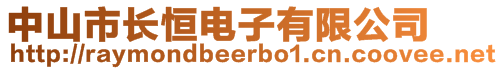 中山市长恒电子有限公司
http://raymondbeerbo1.cn.coovee.net